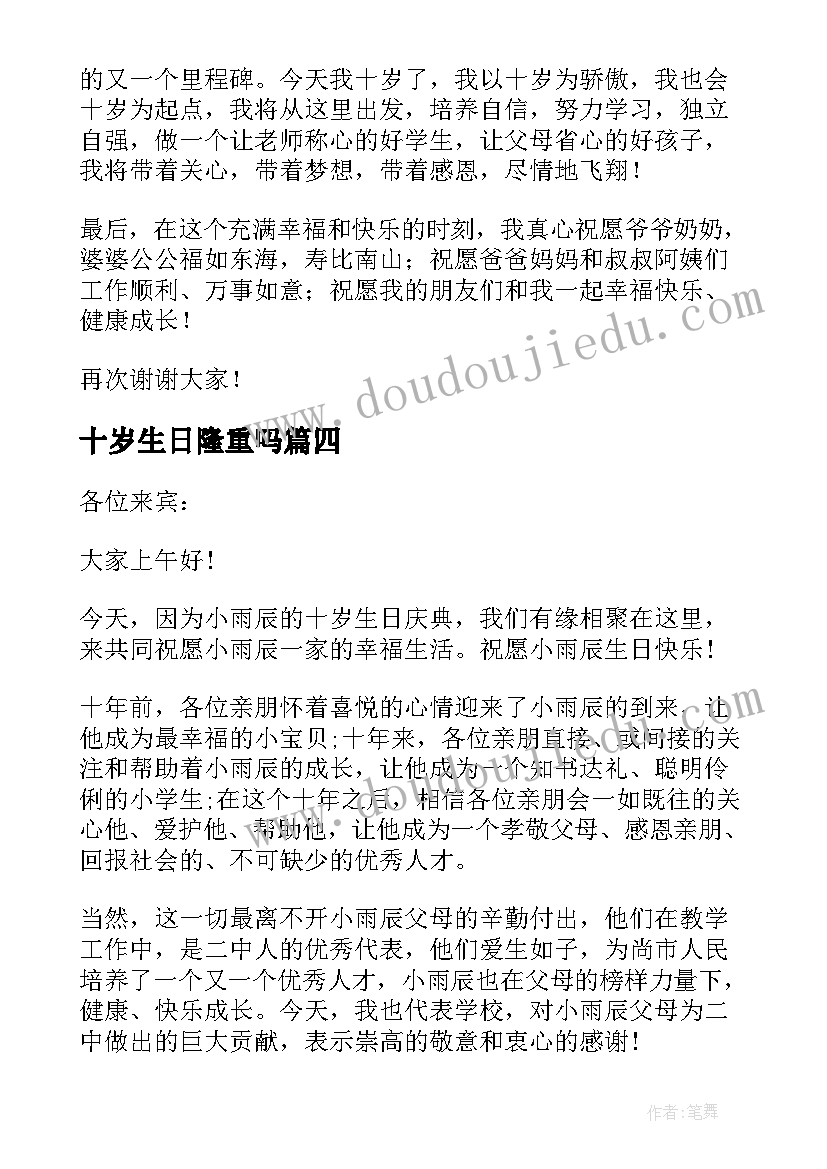 的又一个里程碑。今天我十岁了，我以十岁为骄傲，我也会十岁为起点，我将从这里出发，培养自信，努力学习，独立自强，做一个让老师称心的好学生，让父母省心的好孩子，我将带着关心，带着梦想，带着感恩，尽情地飞翔！

最后，在这个充满幸福和快乐的时刻，我真心祝愿爷爷奶奶，婆婆公公福如东海，寿比南山；祝愿爸爸妈妈和叔叔阿姨们工作顺利、万事如意；祝愿我的朋友们和我一起幸福快乐、健康成长！

再次谢谢大家！

www.doudoujiedu.com

十岁生日隆重吗篇四

各位来宾：

大家上午好！

今天，因为小雨辰的十岁生日庆典，我们有缘相聚在这里，来共同祝愿小雨辰一家的幸福生活。祝愿小雨辰生日快乐！

十年前，各位亲朋怀着喜悦的心情迎来了小雨辰的到来，让他成为最幸福的小宝贝;十年来，各位亲朋直接、或间接的关注和帮助着小雨辰的成长，让他成为一个知书达礼、聪明伶俐的小学生;在这个十年之后，相信各位亲朋会一如既往的关心他、爱护他、帮助他，让他成为一个孝敬父母、感恩亲朋、回报社会的、不可缺少的优秀人才。

当然，这一切最离不开小雨辰父母的辛勤付出，他们在教学工作中，是二中人的优秀代表，他们爱生如子，为尚市人民培养了一个又一个优秀人才，小雨辰也在父母的榜样力量下，健康、快乐成长。今天，我也代表学校，对小雨辰父母为二中做出的巨大贡献，表示崇高的敬意和衷心的感谢！

作者：笔舞